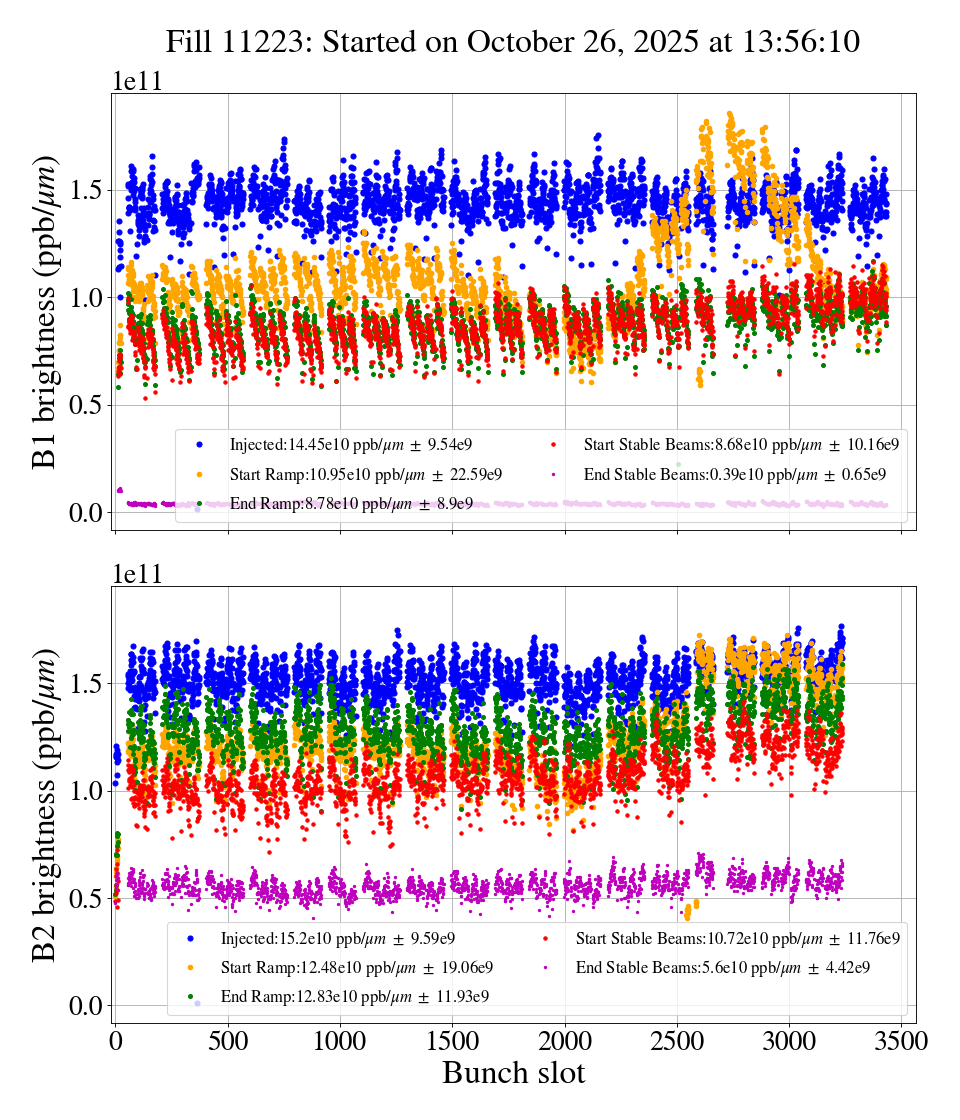 Fill 11223: Started on October 26, 2025 at 13:56:10

1e11

B1 brightness (ppb/$\mu m$)

1.5
1.0
0.5
0.0

Injected:14.45e10 ppb/$\mu m$ $\pm$ 9.54e9
Start Ramp:10.95e10 ppb/$\mu m$ $\pm$ 22.59e9
End Ramp:8.78e10 ppb/$\mu m$ $\pm$ 8.9e9
Start Stable Beams:8.68e10 ppb/$\mu m$ $\pm$ 10.16e9
End Stable Beams:0.39e10 ppb/$\mu m$ $\pm$ 0.65e9

1e11

B2 brightness (ppb/$\mu m$)

1.5
1.0
0.5
0.0

Injected:15.2e10 ppb/$\mu m$ $\pm$ 9.59e9
Start Ramp:12.48e10 ppb/$\mu m$ $\pm$ 19.06e9
End Ramp:12.83e10 ppb/$\mu m$ $\pm$ 11.93e9
Start Stable Beams:10.72e10 ppb/$\mu m$ $\pm$ 11.76e9
End Stable Beams:5.6e10 ppb/$\mu m$ $\pm$ 4.42e9

0 500 1000 1500 2000 2500 3000 3500
Bunch slot